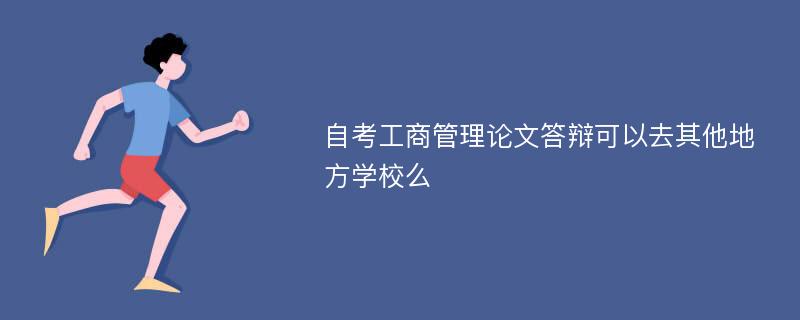 自考工商管理论文答辩可以去其他地方学校么